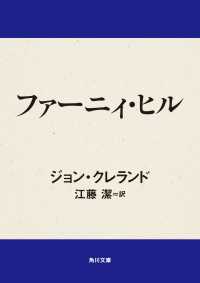 ファーニィ・ヒル

ジョン・クレランド
江藤 潔＝訳

角川文庫